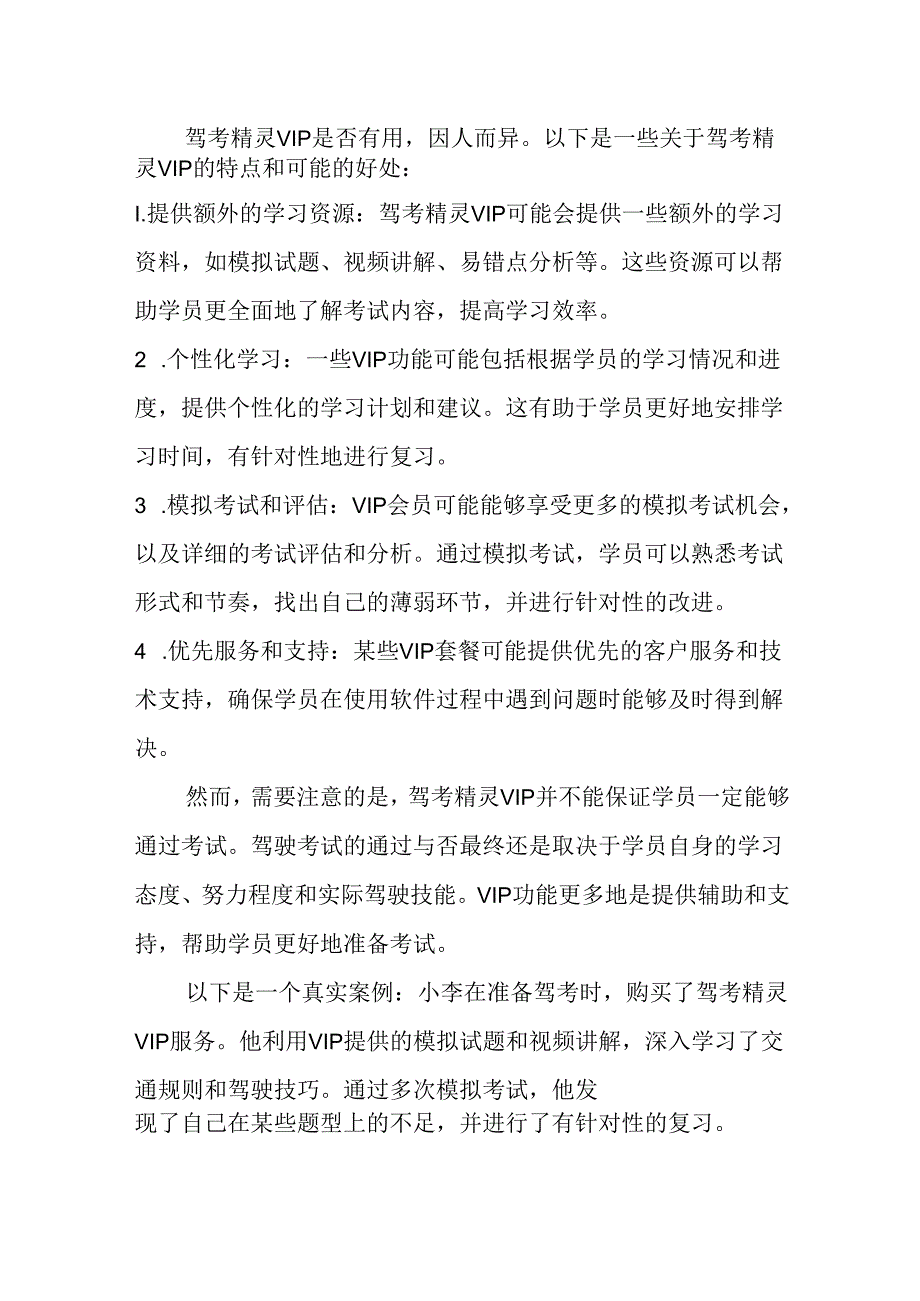 驾考精灵VIP是否有用，因人而异。以下是一些关于驾考精灵VIP的特点和可能的好处：

I.提供额外的学习资源：驾考精灵VIP可能会提供一些额外的学习资料，如模拟试题、视频讲解、易错点分析等。这些资源可以帮助学员更全面地了解考试内容，提高学习效率。

2 .个性化学习：一些VIP功能可能包括根据学员的学习情况和进度，提供个性化的学习计划和建议。这有助于学员更好地安排学习时间，有针对性地进行复习。

3 .模拟考试和评估：VIP会员可能能够享受更多的模拟考试机会，以及详细的考试评估和分析。通过模拟考试，学员可以熟悉考试形式和节奏，找出自己的薄弱环节，并进行针对性的改进。

4 .优先服务和支持：某些VIP套餐可能提供优先的客户服务和技术支持，确保学员在使用软件过程中遇到问题时能够及时得到解决。

然而，需要注意的是，驾考精灵VIP并不能保证学员一定能够通过考试。驾驶考试的通过与否最终还是取决于学员自身的学习态度、努力程度和实际驾驶技能。VIP功能更多地是提供辅助和支持，帮助学员更好地准备考试。

以下是一个真实案例：小李在准备驾考时，购买了驾考精灵VIP服务。他利用VIP提供的模拟试题和视频讲解，深入学习了交通规则和驾驶技巧。通过多次模拟考试，他发现了自己在某些题型上的不足，并进行了有针对性的复习。